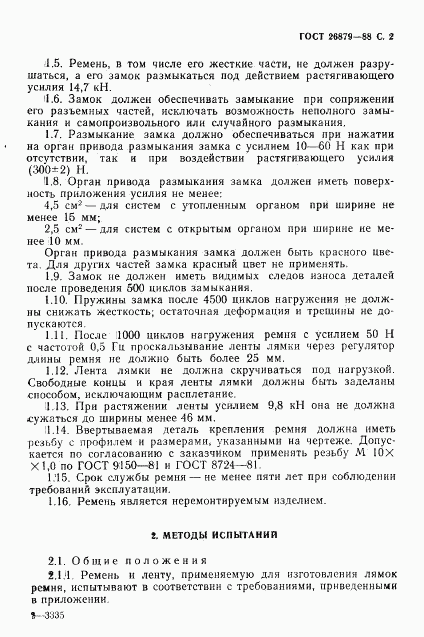 ГОСТ 26879—88 С. 2

1.5. Ремень, в том числе его жесткие части, не должен разрушаться, а его замок размыкаться под действием растягивающего усилия 14,7 кН.

1.6. Замок должен обеспечивать замыкание при сопряжении его разъемных частей, исключать возможность неполного замыкания и самопроизвольного или случайного размыкания.

1.7. Размыкание замка должно обеспечиваться при нажатии на орган привода размыкания замка с усилием 10—60 Н как при отсутствии, так и при воздействии растягивающего усилия (300±2) Н.

1.8. Орган привода размыкания замка должен иметь поверхность приложения усилия не менее:

4,5 см$^2$ — для систем с утопленным органом при ширине не менее 15 мм;

2,5 см$^2$ — для систем с открытым органом при ширине не менее 10 мм.

Орган привода размыкания замка должен быть красного цвета. Для других частей замка красный цвет не применять.

1.9. Замок не должен иметь видимых следов износа деталей после проведения 500 циклов замыкания.

1.10. Пружины замка после 4500 циклов нагружения не должны снижать жесткость; остаточная деформация и трещины не допускаются.

1.11. После 1000 циклов нагружения ремня с усилием 50 Н с частотой 0,5 Гц проскальзывание ленты лямки через регулятор длины ремня не должно быть более 25 мм.

1.12. Лента лямки не должна скручиваться под нагрузкой. Свободные концы и края ленты лямки должны быть заделаны способом, исключающим расплетание.

1.13. При растяжении ленты усилием 9,8 кН она не должна сужаться до ширины менее 46 мм.

1.14. Ввертываемая деталь крепления ремня должна иметь резьбу с профилем и размерами, указанными на чертеже. Допускается по согласованию с заказчиком применять резьбу М 10×1,0 по ГОСТ 9150—81 и ГОСТ 8724—81.

1.15. Срок службы ремня — не менее пяти лет при соблюдении требований эксплуатации.

1.16. Ремень является неремонтируемым изделием.

2. МЕТОДЫ ИСПЫТАНИЙ

2.1. Общие положения

2.1.1. Ремень и ленту, применяемую для изготовления лямок ремня, испытывают в соответствии с требованиями, приведенными в приложении.

3—3335